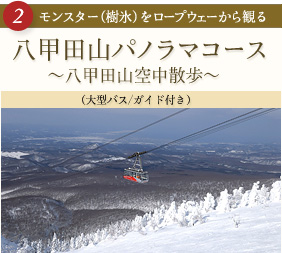 2 モンスター（樹氷）をロープウェーから観る

八甲田山パノラマコース
～八甲田山空中散歩～

（大型バス/ガイド付き）